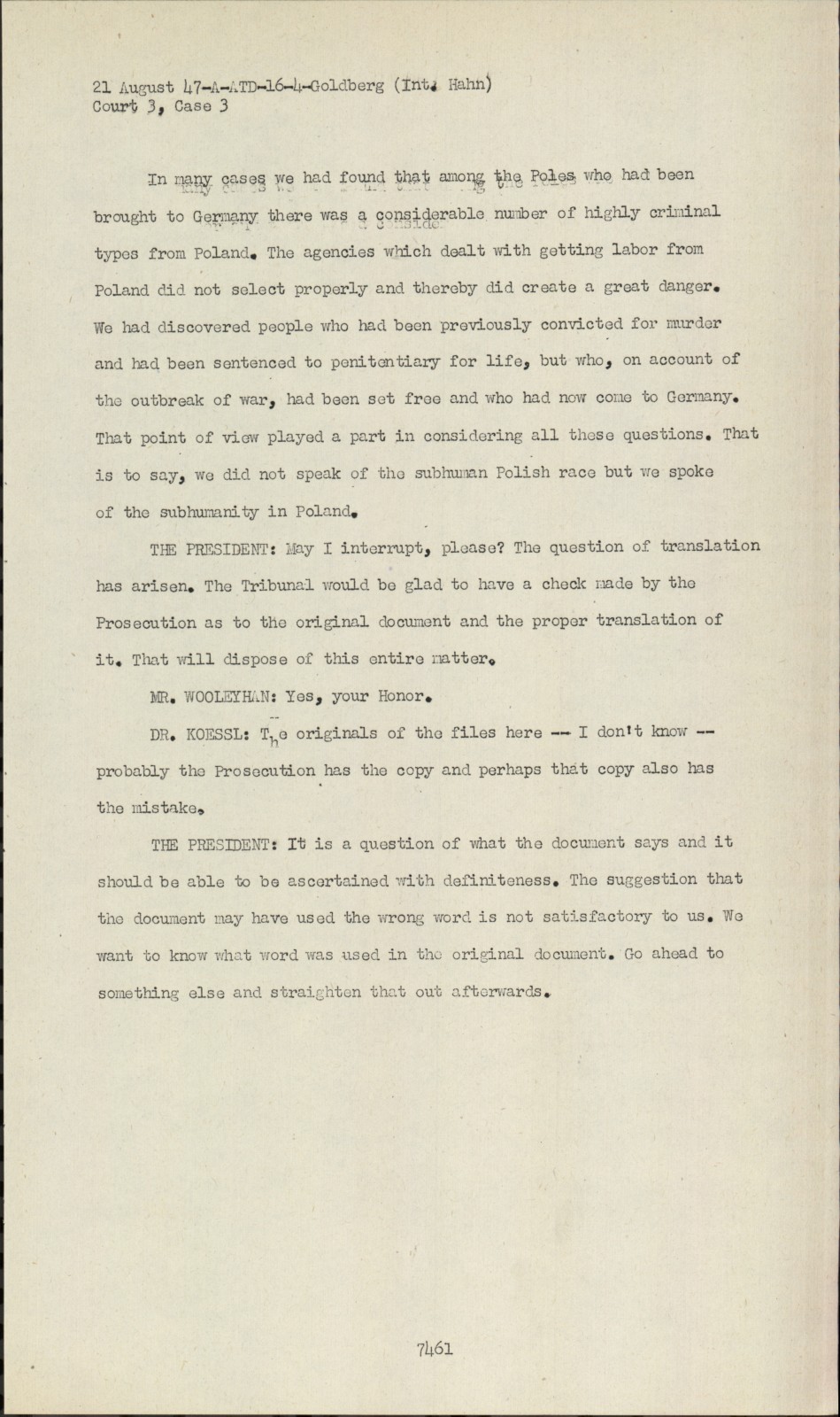 21 August 47-A-ATD-16-4-Goldberg (Int. Hahn)
Court 3, Case 3

In many cases we had found that among the Poles who had been brought to Germany there was a considerable number of highly criminal types from Poland. The agencies which dealt with getting labor from Poland did not select properly and thereby did create a great danger. We had discovered people who had been previously convicted for murder and had been sentenced to penitentiary for life, but who, on account of the outbreak of war, had been set free and who had now come to Germany. That point of view played a part in considering all these questions. That is to say, we did not speak of the subhuman Polish race but we spoke of the subhumanity in Poland.

THE PRESIDENT: May I interrupt, please? The question of translation has arisen. The Tribunal would be glad to have a check made by the Prosecution as to the original document and the proper translation of it. That will dispose of this entire matter.

MR. WOOLEYHAN: Yes, your Honor.

DR. KOESSL: The originals of the files here -- I don't know -- probably the Prosecution has the copy and perhaps that copy also has the mistake.

THE PRESIDENT: It is a question of what the document says and it should be able to be ascertained with definiteness. The suggestion that the document may have used the wrong word is not satisfactory to us. We want to know what word was used in the original document. Go ahead to something else and straighten that out afterwards.

7461